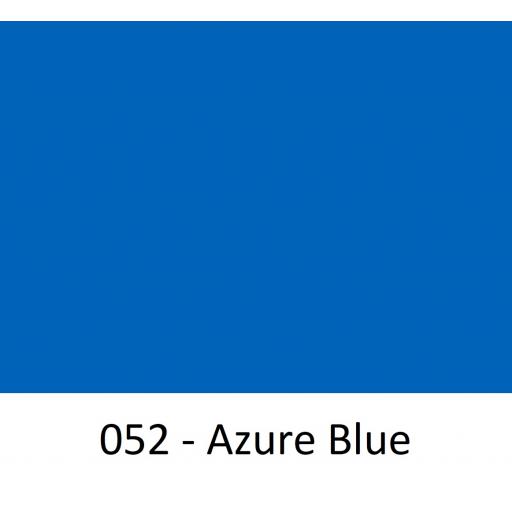 052 - Azure Blue